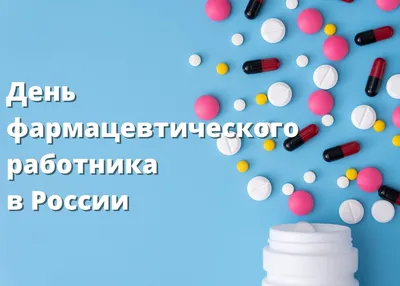 День фармацевтического работника в России